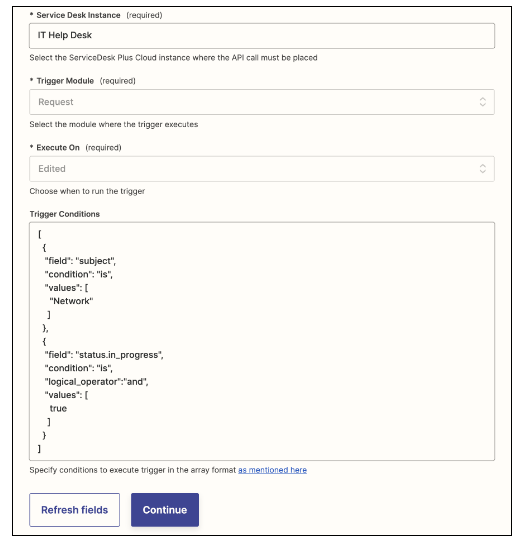 * Service Desk Instance (required)

IT Help Desk

Select the ServiceDesk Plus Cloud instance where the API call must be placed

* Trigger Module (required)

Request

Select the module where the trigger executes

* Execute On (required)

Edited

Choose when to run the trigger

Trigger Conditions

[
{
"field": "subject",
"condition": "is",
"values": [
"Network"
]
},
{
"field": "status.in_progress",
"condition": "is",
"logical_operator":"and",
"values": [
true
]
}
]

Specify conditions to execute trigger in the array format as mentioned here

Refresh fields

Continue